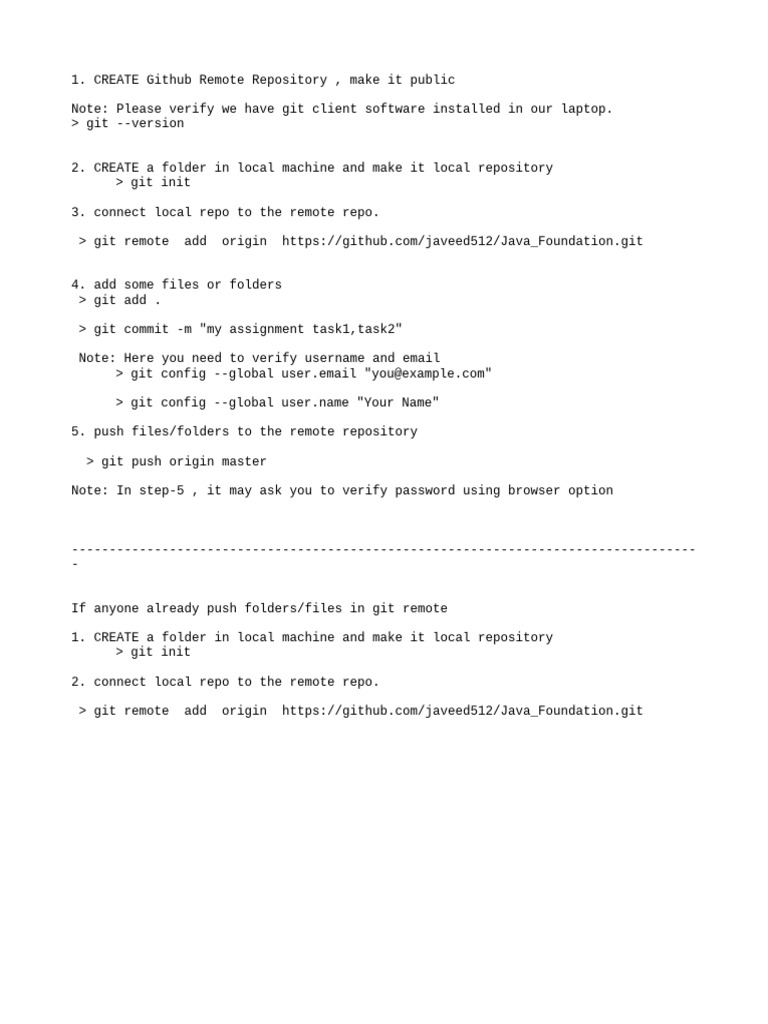 1. CREATE Github Remote Repository , make it public

Note: Please verify we have git client software installed in our laptop.
> git --version

2. CREATE a folder in local machine and make it local repository
> git init

3. connect local repo to the remote repo.

> git remote add origin https://github.com/javeed512/Java_Foundation.git

4. add some files or folders
> git add .

> git commit -m "my assignment task1,task2"

Note: Here you need to verify username and email
> git config --global user.email "you@example.com"

> git config --global user.name "Your Name"

5. push files/folders to the remote repository

> git push origin master

Note: In step-5 , it may ask you to verify password using browser option

-----------------------------------------------------------------------------------

If anyone already push folders/files in git remote

1. CREATE a folder in local machine and make it local repository
> git init

2. connect local repo to the remote repo.

> git remote add origin https://github.com/javeed512/Java_Foundation.git